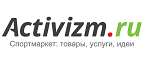 Activizm.ru
Спортмаркет: товары, услуги, идеи